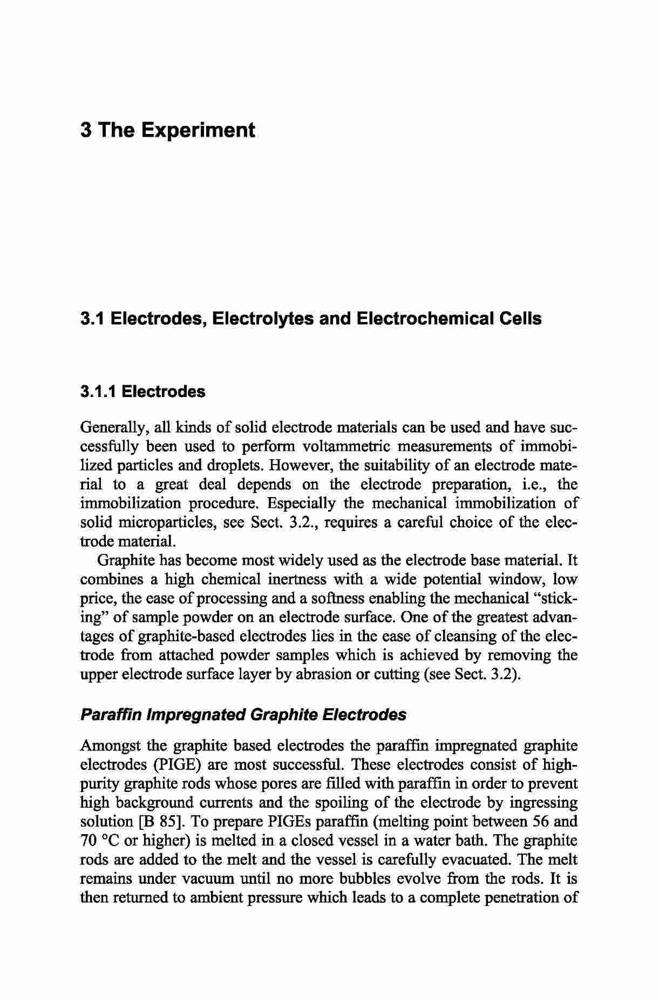 3 The Experiment

3.1 Electrodes, Electrolytes and Electrochemical Cells

3.1.1 Electrodes

Generally, all kinds of solid electrode materials can be used and have successfully been used to perform voltammetric measurements of immobilized particles and droplets. However, the suitability of an electrode material to a great deal depends on the electrode preparation, i.e., the immobilization procedure. Especially the mechanical immobilization of solid microparticles, see Sect. 3.2., requires a careful choice of the electrode material.

Graphite has become most widely used as the electrode base material. It combines a high chemical inertness with a wide potential window, low price, the ease of processing and a softness enabling the mechanical "sticking" of sample powder on an electrode surface. One of the greatest advantages of graphite-based electrodes lies in the ease of cleansing of the electrode from attached powder samples which is achieved by removing the upper electrode surface layer by abrasion or cutting (see Sect. 3.2).

Paraffin Impregnated Graphite Electrodes

Amongst the graphite based electrodes the paraffin impregnated graphite electrodes (PIGE) are most successful. These electrodes consist of high-purity graphite rods whose pores are filled with paraffin in order to prevent high background currents and the spoiling of the electrode by ingressing solution [B 85]. To prepare PIGEs paraffin (melting point between 56 and 70 °C or higher) is melted in a closed vessel in a water bath. The graphite rods are added to the melt and the vessel is carefully evacuated. The melt remains under vacuum until no more bubbles evolve from the rods. It is then returned to ambient pressure which leads to a complete penetration of